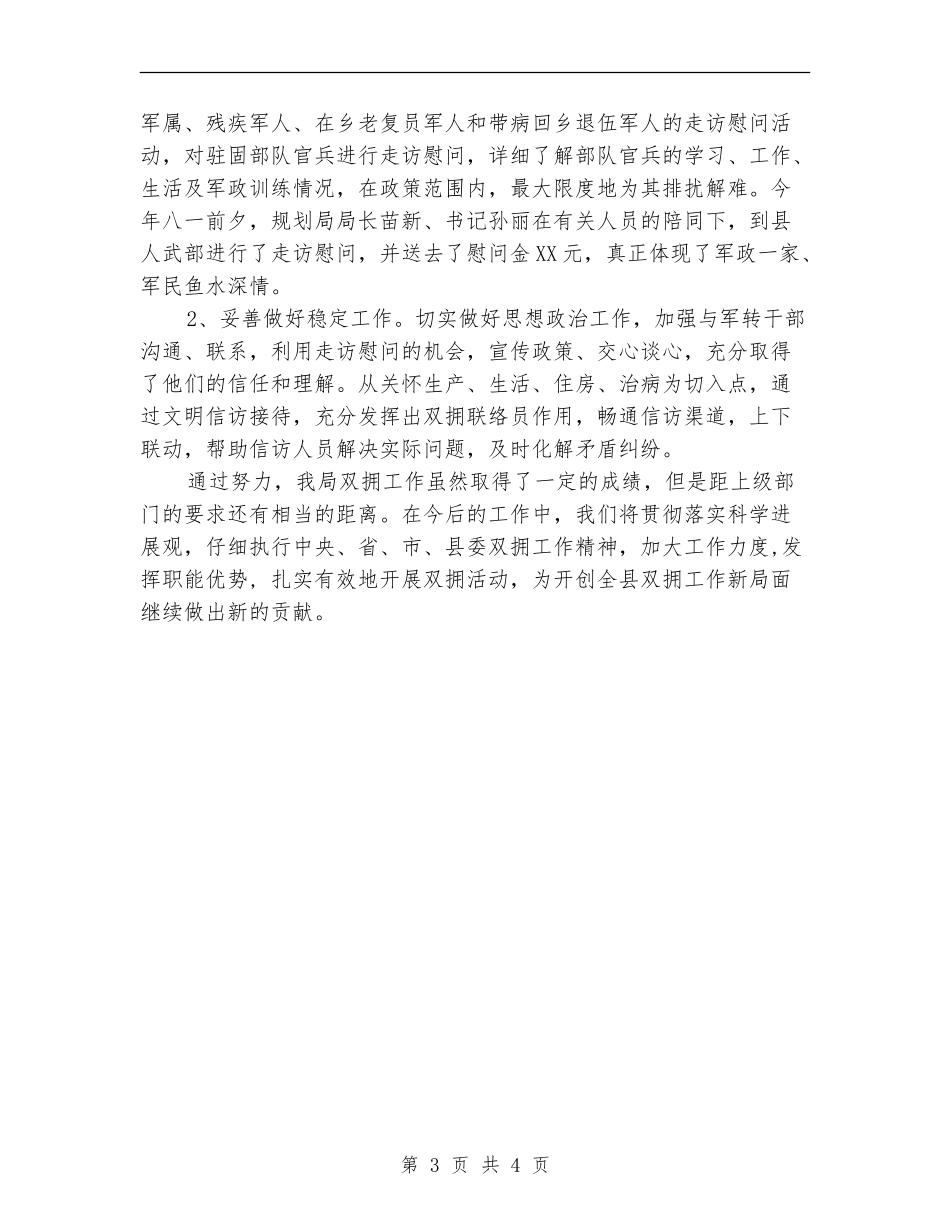 军属、残疾军人、在乡老复员军人和带病回乡退伍军人的走访慰问活动，对驻固部队官兵进行走访慰问，详细了解部队官兵的学习、工作、生活及军政训练情况，在政策范围内，最大限度地为其排扰解难。今年八一前夕，规划局局长苗新、书记孙丽在有关人员的陪同下，到县人武部进行了走访慰问，并送去了慰问金XX元，真正体现了军政一家、军民鱼水深情。

2、妥善做好稳定工作。切实做好思想政治工作，加强与军转干部沟通、联系，利用走访慰问的机会，宣传政策、交心谈心，充分取得了他们的信任和理解。从关怀生产、生活、住房、治病为切入点，通过文明信访接待，充分发挥出双拥联络员作用，畅通信访渠道，上下联动，帮助信访人员解决实际问题，及时化解矛盾纠纷。

通过努力，我局双拥工作虽然取得了一定的成绩，但是距上级部门的要求还有相当的距离。在今后的工作中，我们将贯彻落实科学进展观，仔细执行中央、省、市、县委双拥工作精神，加大工作力度，发挥职能优势，扎实有效地开展双拥活动，为开创全县双拥工作新局面继续做出新的贡献。

第 3 页 共 4 页